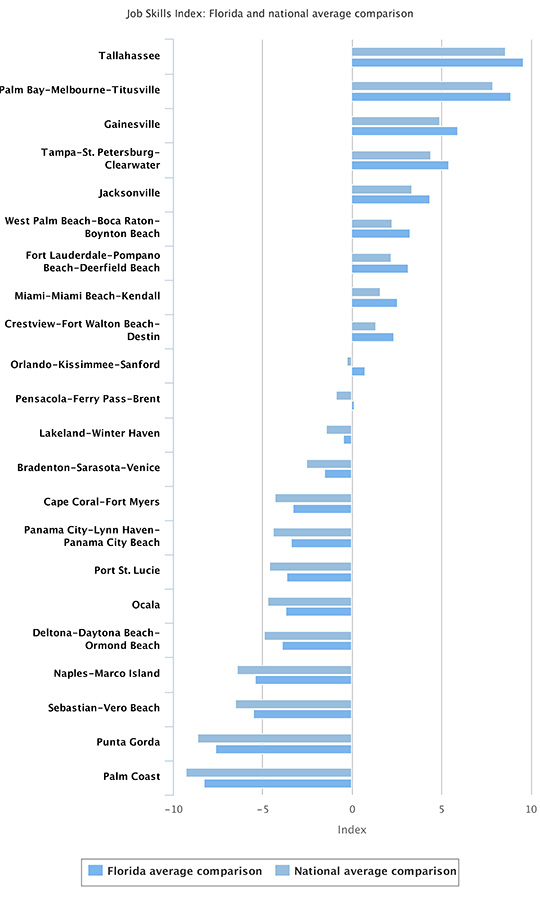 Job Skills Index: Florida and national average comparison

Tallahassee
Palm Bay-Melbourne-Titusville
Gainesville
Tampa-St. Petersburg-Clearwater
Jacksonville
West Palm Beach-Boca Raton-Boynton Beach
Fort Lauderdale-Pompano Beach-Deerfield Beach
Miami-Miami Beach-Kendall
Crestview-Fort Walton Beach-Destin
Orlando-Kissimmee-Sanford
Pensacola-Ferry Pass-Brent
Lakeland-Winter Haven
Bradenton-Sarasota-Venice
Cape Coral-Fort Myers
Panama City-Lynn Haven-Panama City Beach
Port St. Lucie
Ocala
Deltona-Daytona Beach-Ormond Beach
Naples-Marco Island
Sebastian-Vero Beach
Punta Gorda
Palm Coast

-10
-5
0
5
10
Index

Florida average comparison
National average comparison